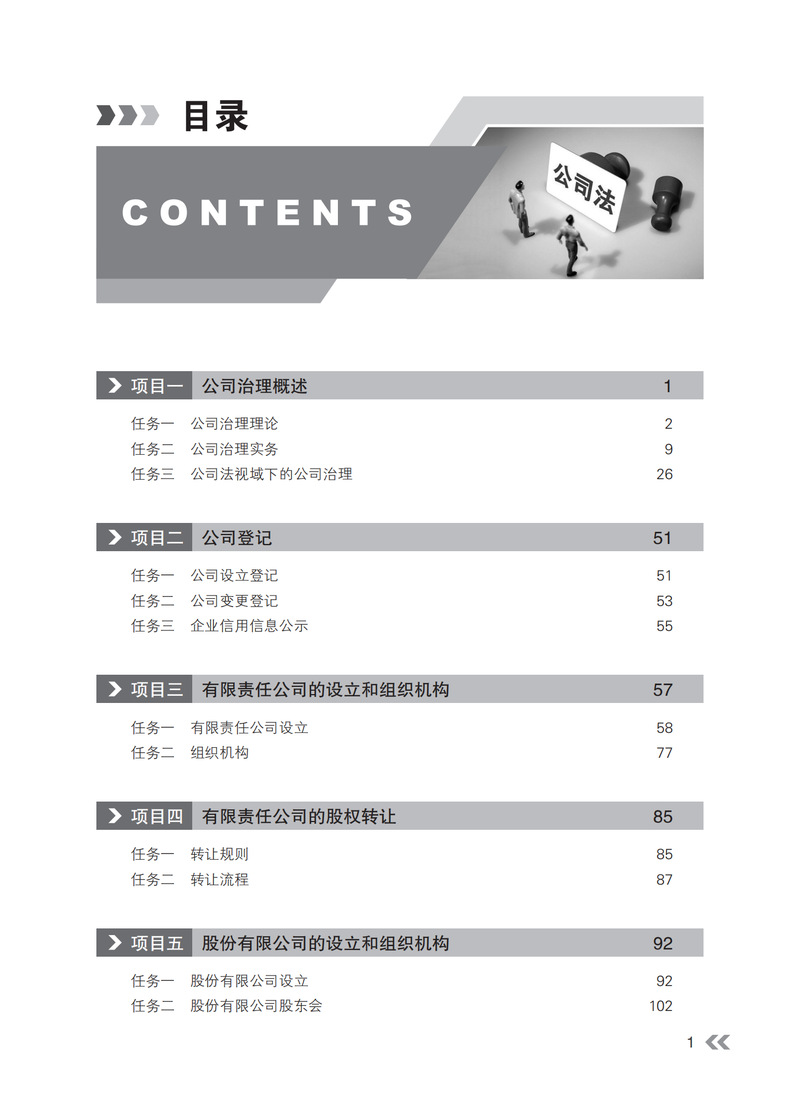 目录

CONTENTS

公司法

项目一 公司治理概述 1

任务一 公司治理理论 2
任务二 公司治理实务 9
任务三 公司法视域下的公司治理 26

项目二 公司登记 51

任务一 公司设立登记 51
任务二 公司变更登记 53
任务三 企业信用信息公示 55

项目三 有限责任公司的设立和组织机构 57

任务一 有限责任公司设立 58
任务二 组织机构 77

项目四 有限责任公司的股权转让 85

任务一 转让规则 85
任务二 转让流程 87

项目五 股份有限公司的设立和组织机构 92

任务一 股份有限公司设立 92
任务二 股份有限公司股东会 102

1